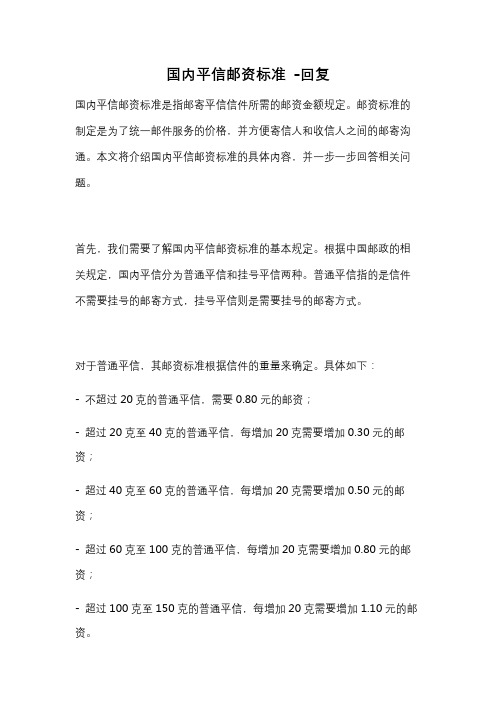 国内平信邮资标准 -回复

国内平信邮资标准是指邮寄平信信件所需的邮资金额规定。邮资标准的制定是为了统一邮件服务的价格，并方便寄信人和收信人之间的邮寄沟通。本文将介绍国内平信邮资标准的具体内容，并一步一步回答相关问题。

首先，我们需要了解国内平信邮资标准的基本规定。根据中国邮政的相关规定，国内平信分为普通平信和挂号平信两种。普通平信指的是信件不需要挂号的邮寄方式，挂号平信则是需要挂号的邮寄方式。

对于普通平信，其邮资标准根据信件的重量来确定。具体如下：

- 不超过 20 克的普通平信，需要 0.80 元的邮资；

- 超过 20 克至 40 克的普通平信，每增加 20 克需要增加 0.30 元的邮资；

- 超过 40 克至 60 克的普通平信，每增加 20 克需要增加 0.50 元的邮资；

- 超过 60 克至 100 克的普通平信，每增加 20 克需要增加 0.80 元的邮资；

- 超过 100 克至 150 克的普通平信，每增加 20 克需要增加 1.10 元的邮资。